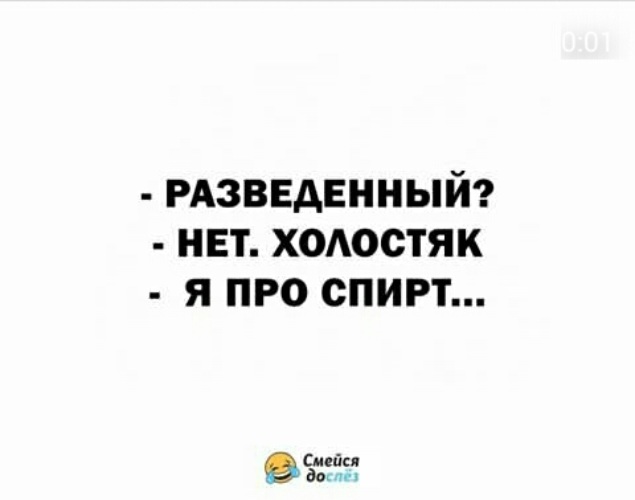 0:01

- РАЗВЕДЕННЫЙ?
- НЕТ. ХОЛОСТЯК
- Я ПРО СПИРТ...

Смейся до слёз